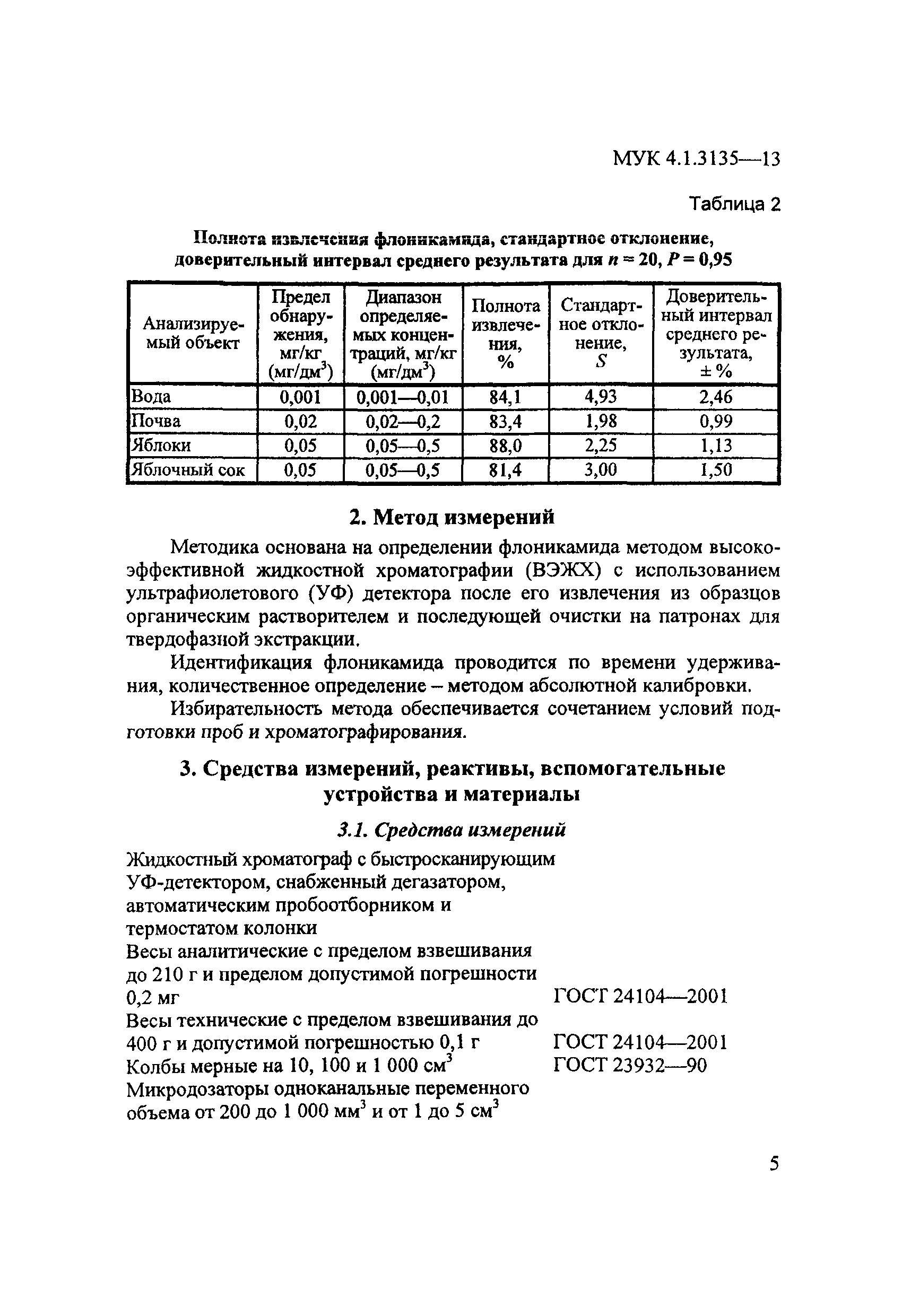 МУК 4.1.3135—13

Таблица 2

Полнота извлечения флоникамида, стандартное отклонение, доверительный интервал среднего результата для $n = 20$, $P = 0,95$

| Анализируемый объект | Предел обнаружения, мг/кг (мг/дм$^3$) | Диапазон определяемых концентраций, мг/кг (мг/дм$^3$) | Полнота извлечения, % | Стандартное отклонение, $S$ | Доверительный интервал среднего результата, ± % |
|---|---|---|---|---|---|
| Вода | 0,001 | 0,001—0,01 | 84,1 | 4,93 | 2,46 |
| Почва | 0,02 | 0,02—0,2 | 83,4 | 1,98 | 0,99 |
| Яблоки | 0,05 | 0,05—0,5 | 88,0 | 2,25 | 1,13 |
| Яблочный сок | 0,05 | 0,05—0,5 | 81,4 | 3,00 | 1,50 |

2. Метод измерений

Методика основана на определении флоникамида методом высокоэффективной жидкостной хроматографии (ВЭЖХ) с использованием ультрафиолетового (УФ) детектора после его извлечения из образцов органическим растворителем и последующей очистки на патронах для твердофазной экстракции.

Идентификация флоникамида проводится по времени удерживания, количественное определение – методом абсолютной калибровки.

Избирательность метода обеспечивается сочетанием условий подготовки проб и хроматографирования.

3. Средства измерений, реактивы, вспомогательные устройства и материалы

3.1. Средства измерений

Жидкостный хроматограф с быстросканирующим УФ-детектором, снабженный дегазатором, автоматическим пробоотборником и термостатом колонки

Весы аналитические с пределом взвешивания до 210 г и пределом допустимой погрешности 0,2 мг ГОСТ 24104—2001

Весы технические с пределом взвешивания до 400 г и допустимой погрешностью 0,1 г ГОСТ 24104—2001

Колбы мерные на 10, 100 и 1 000 см$^3$ ГОСТ 23932—90

Микродозаторы одноканальные переменного объема от 200 до 1 000 мм$^3$ и от 1 до 5 см$^3$

5